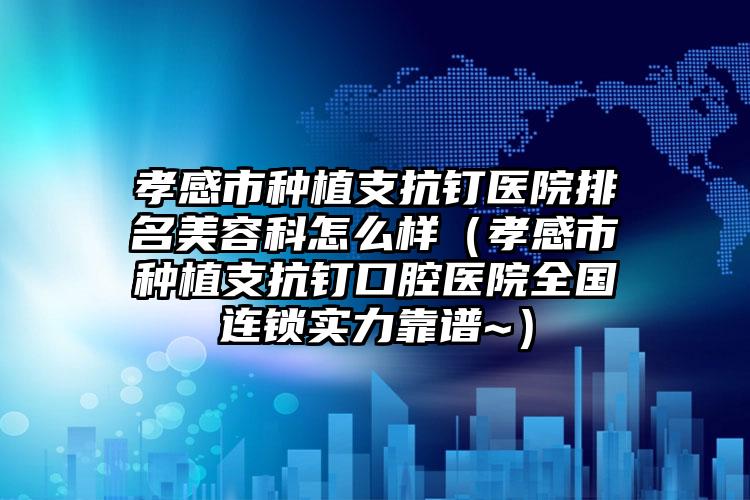 孝感市种植支抗钉医院排名美容科怎么样（孝感市种植支抗钉口腔医院全国连锁实力靠谱~）